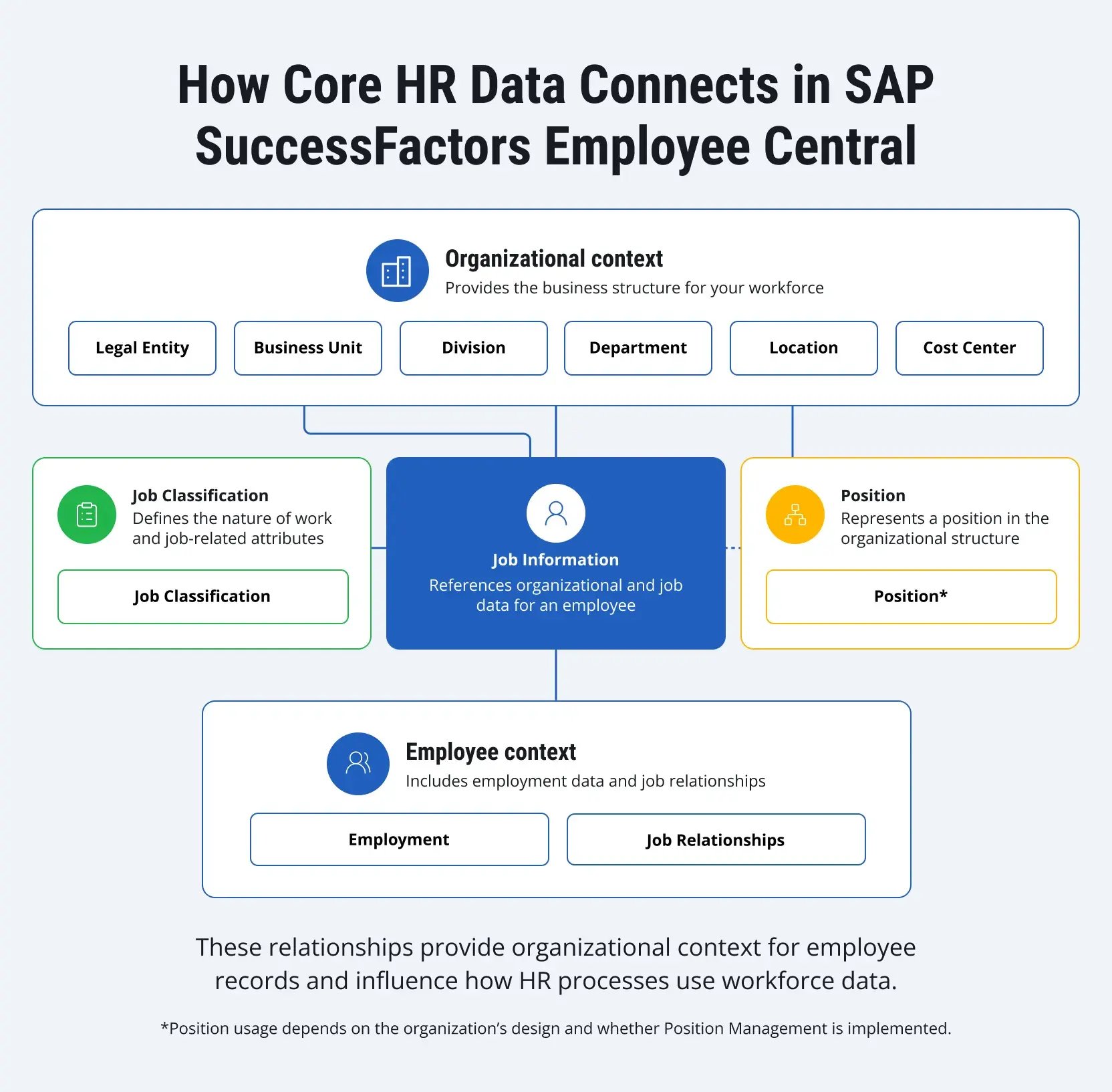 How Core HR Data Connects in SAP SuccessFactors Employee Central

Organizational context
Provides the business structure for your workforce

Legal Entity

Business Unit

Division

Department

Location

Cost Center

Job Classification
Defines the nature of work and job-related attributes

Job Classification

Job Information
References organizational and job data for an employee

Position
Represents a position in the organizational structure

Position*

Employee context
Includes employment data and job relationships

Employment

Job Relationships

These relationships provide organizational context for employee records and influence how HR processes use workforce data.

*Position usage depends on the organization's design and whether Position Management is implemented.